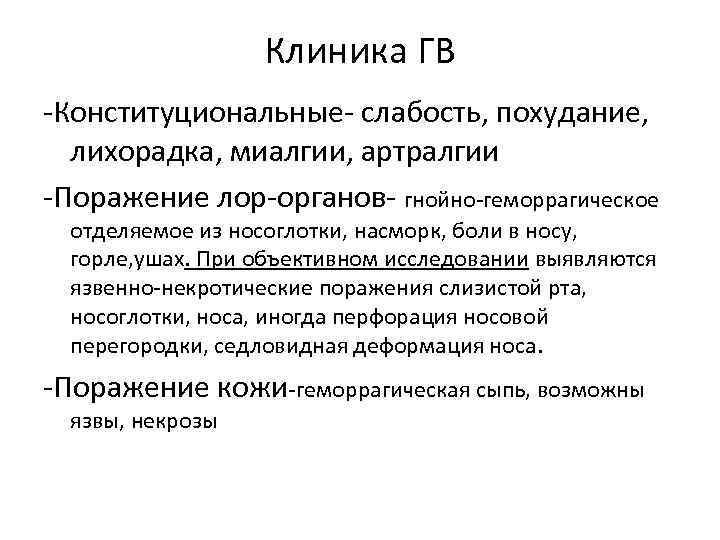 Клиника ГВ

-Конституциональные- слабость, похудание, лихорадка, миалгии, артралгии

-Поражение лор-органов- гнойно-геморрагическое отделяемое из носоглотки, насморк, боли в носу, горле,ушах. При объективном исследовании выявляются язвенно-некротические поражения слизистой рта, носоглотки, носа, иногда перфорация носовой перегородки, седловидная деформация носа.

-Поражение кожи-геморрагическая сыпь, возможны язвы, некрозы